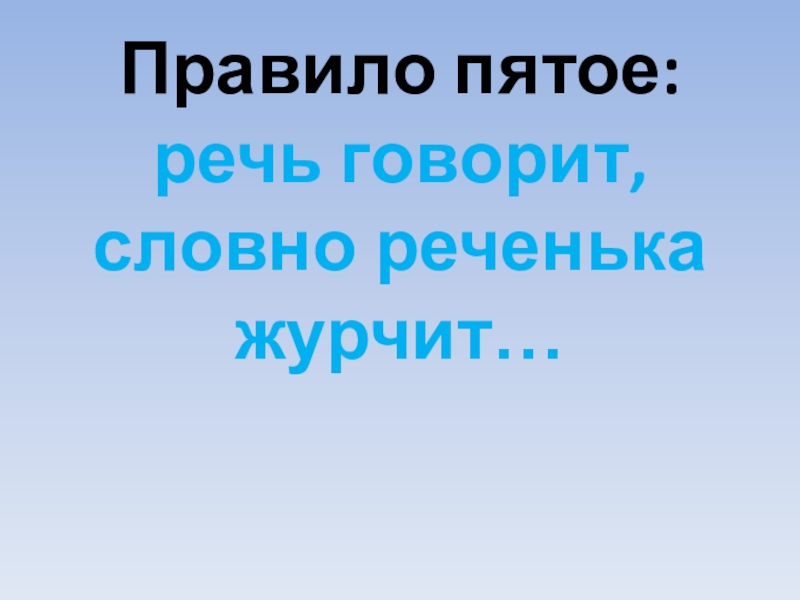 Правило пятое:
речь говорит, словно реченька журчит…